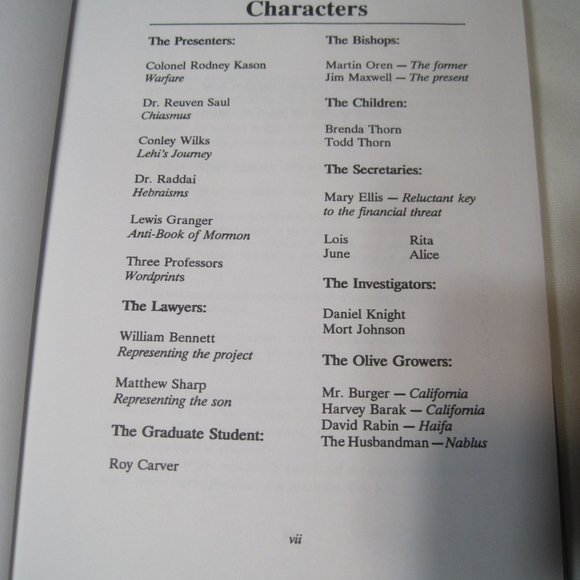 Characters

The Presenters:

Colonel Rodney Kason
Warfare

Dr. Reuven Saul
Chiasmus

Conley Wilks
Lehi's Journey

Dr. Raddai
Hebraisms

Lewis Granger
Anti-Book of Mormon

Three Professors
Wordprints

The Lawyers:

William Bennett
Representing the project

Matthew Sharp
Representing the son

The Graduate Student:

Roy Carver

The Bishops:

Martin Oren — The former
Jim Maxwell — The present

The Children:

Brenda Thorn
Todd Thorn

The Secretaries:

Mary Ellis — Reluctant key to the financial threat

Lois
June

Rita
Alice

The Investigators:

Daniel Knight
Mort Johnson

The Olive Growers:

Mr. Burger — California
Harvey Barak — California
David Rabin — Haifa
The Husbandman — Nablus

vii